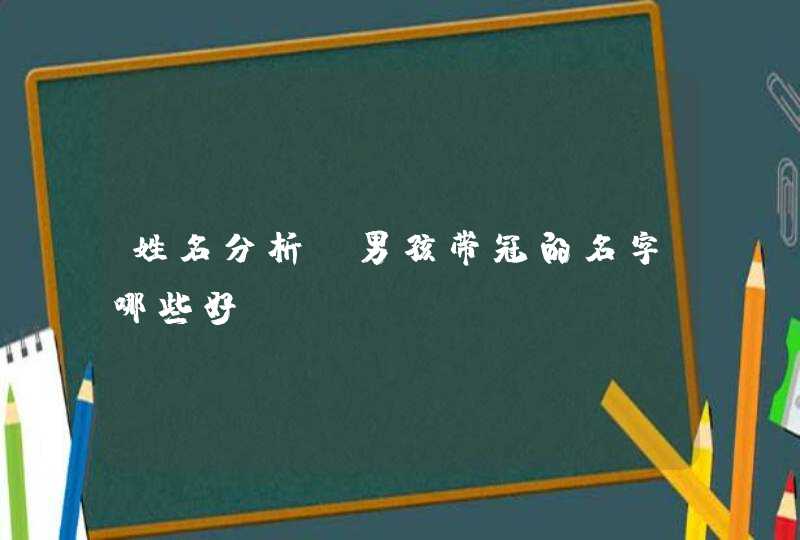 姓名分析 男孩带冠的名字哪些好